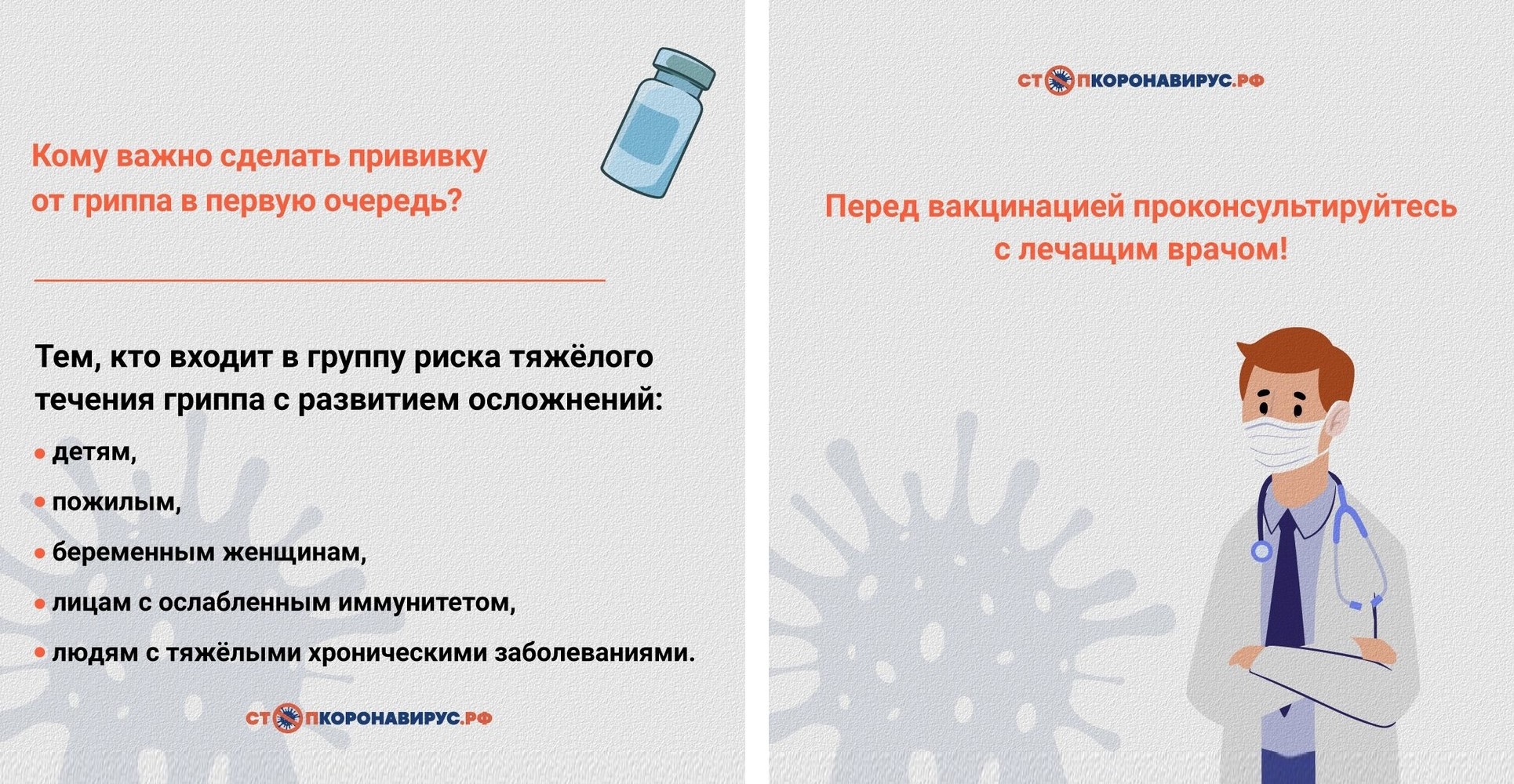 Кому важно сделать прививку от гриппа в первую очередь?

Тем, кто входит в группу риска тяжёлого течения гриппа с развитием осложнений:

• детям,
• пожилым,
• беременным женщинам,
• лицам с ослабленным иммунитетом,
• людям с тяжёлыми хроническими заболеваниями.

СТОПКОРОНАВИРУС.РФ

СТОПКОРОНАВИРУС.РФ

Перед вакцинацией проконсультируйтесь с лечащим врачом!